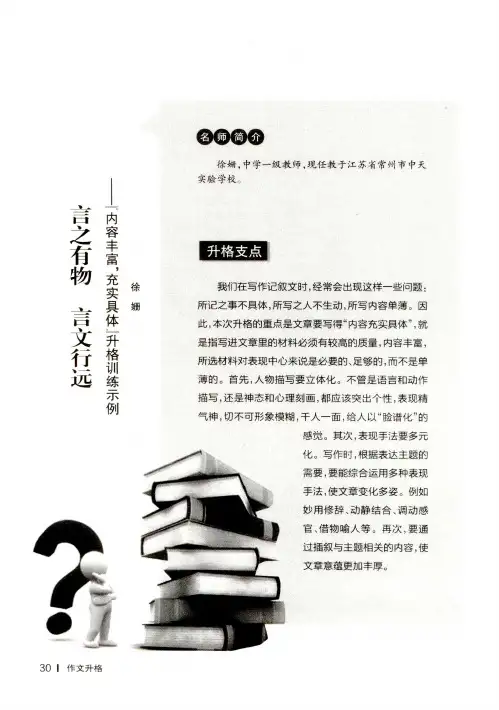 言之有物 言文行远

——“内容丰富，充实具体”升格训练示例

徐姗

名师简介

徐姗，中学一级教师，现任教于江苏省常州市中天实验学校。

升格支点

我们在写作记叙文时，经常会出现这样一些问题：所记之事不具体，所写之人不生动，所写内容单薄。因此，本次升格的重点是文章要写得“内容充实具体”，就是指写进文章里的材料必须有较高的质量，内容丰富，所选材料对表现中心来说是必要的、足够的，而不是单薄的。首先，人物描写要立体化。不管是语言和动作描写，还是神态和心理刻画，都应该突出个性，表现精气神，切不可形象模糊，千人一面，给人以“脸谱化”的感觉。其次，表现手法要多元化。写作时，根据表达主题的需要，要能综合运用多种表现手法，使文章变化多姿。例如妙用修辞、动静结合、调动感官、借物喻人等。再次，要通过插叙与主题相关的内容，使文章意蕴更加丰厚。

30 作文升格